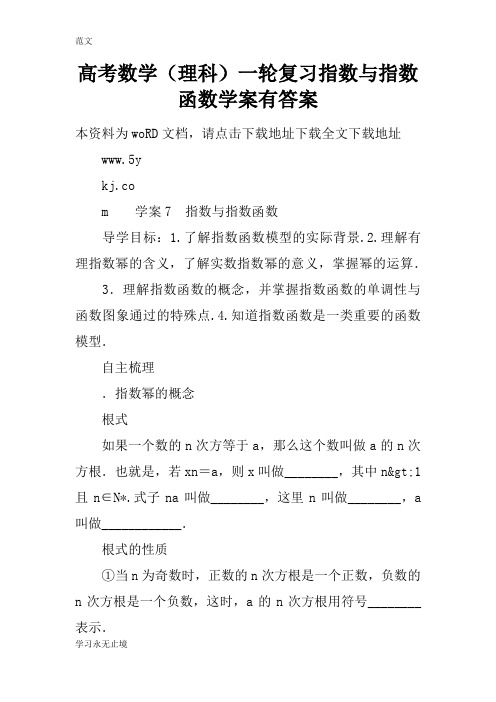 范文

高考数学（理科）一轮复习指数与指数函数学案有答案

本资料为woRD文档，请点击下载地址下载全文下载地址

www.5y

kj.co

m　　学案7　指数与指数函数

导学目标：1.了解指数函数模型的实际背景.2.理解有理指数幂的含义，了解实数指数幂的意义，掌握幂的运算.

3．理解指数函数的概念，并掌握指数函数的单调性与函数图象通过的特殊点.4.知道指数函数是一类重要的函数模型.

自主梳理

．指数幂的概念

根式

如果一个数的n次方等于a，那么这个数叫做a的n次方根．也就是，若xn＝a，则x叫做________，其中n&gt;1且n∈N*.式子na叫做________，这里n叫做________，a叫做____________.

根式的性质

①当n为奇数时，正数的n次方根是一个正数，负数的n次方根是一个负数，这时，a的n次方根用符号________表示.

学习永无止境